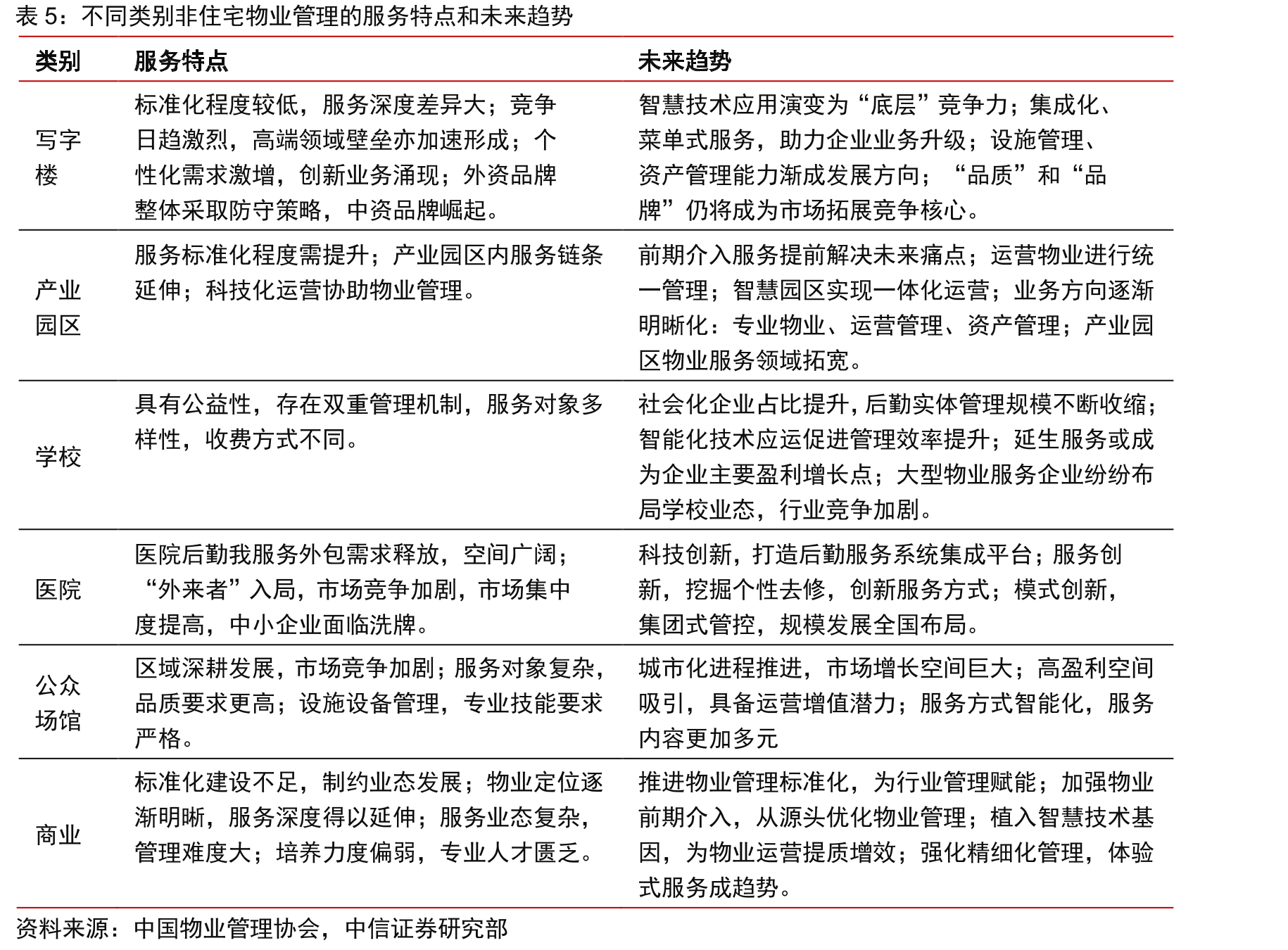 表5：不同类别非住宅物业管理的服务特点和未来趋势

| 类别 | 服务特点 | 未来趋势 |
|---|---|---|
| 写字楼 | 标准化程度较低，服务深度差异大；竞争日趋激烈，高端领域壁垒亦加速形成；个性化需求激增，创新业务涌现；外资品牌整体采取防守策略，中资品牌崛起。 | 智慧技术应用演变为“底层”竞争力；集成化、菜单式服务，助力企业业务升级；设施管理、资产管理能力渐成发展方向；“品质”和“品牌”仍将成为市场拓展竞争核心。 |
| 产业园区 | 服务标准化程度需提升；产业园区内服务链条延伸；科技化运营协助物业管理。 | 前期介入服务提前解决未来痛点；运营物业进行统一管理；智慧园区实现一体化运营；业务方向逐渐明晰化：专业物业、运营管理、资产管理；产业园区物业服务领域拓宽。 |
| 学校 | 具有公益性，存在双重管理机制，服务对象多样性，收费方式不同。 | 社会化企业占比提升，后勤实体管理规模不断收缩；智能化技术应运促进管理效率提升；延生服务或成为企业主要盈利增长点；大型物业服务企业纷纷布局学校业态，行业竞争加剧。 |
| 医院 | 医院后勤我服务外包需求释放，空间广阔；“外来者”入局，市场竞争加剧，市场集中度提高，中小企业面临洗牌。 | 科技创新，打造后勤服务系统集成平台；服务创新，挖掘个性去修，创新服务方式；模式创新，集团式管控，规模发展全国布局。 |
| 公众场馆 | 区域深耕发展，市场竞争加剧；服务对象复杂，品质要求更高；设施设备管理，专业技能要求严格。 | 城市化进程推进，市场增长空间巨大；高盈利空间吸引，具备运营增值潜力；服务方式智能化，服务内容更加多元 |
| 商业 | 标准化建设不足，制约业态发展；物业定位逐渐明晰，服务深度得以延伸；服务业态复杂，管理难度大；培养力度偏弱，专业人才匮乏。 | 推进物业管理标准化，为行业管理赋能；加强物业前期介入，从源头优化物业管理；植入智慧技术基因，为物业运营提质增效；强化精细化管理，体验式服务成趋势。 |

资料来源：中国物业管理协会，中信证券研究部